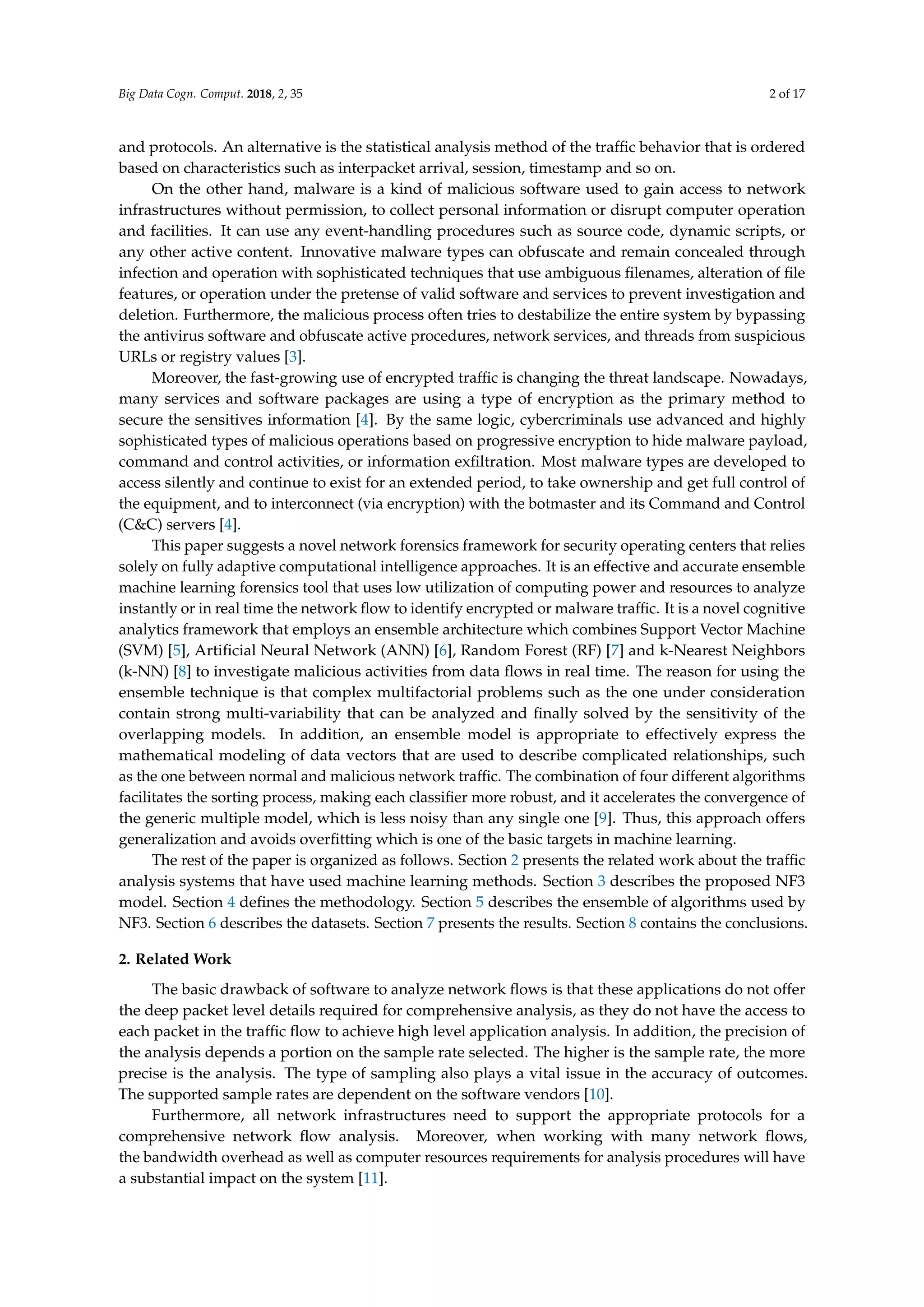 Big Data Cogn. Comput. 2018, 2, 35

2 of 17

and protocols. An alternative is the statistical analysis method of the traffic behavior that is ordered based on characteristics such as interpacket arrival, session, timestamp and so on.

On the other hand, malware is a kind of malicious software used to gain access to network infrastructures without permission, to collect personal information or disrupt computer operation and facilities. It can use any event-handling procedures such as source code, dynamic scripts, or any other active content. Innovative malware types can obfuscate and remain concealed through infection and operation with sophisticated techniques that use ambiguous filenames, alteration of file features, or operation under the pretense of valid software and services to prevent investigation and deletion. Furthermore, the malicious process often tries to destabilize the entire system by bypassing the antivirus software and obfuscate active procedures, network services, and threads from suspicious URLs or registry values [3].

Moreover, the fast-growing use of encrypted traffic is changing the threat landscape. Nowadays, many services and software packages are using a type of encryption as the primary method to secure the sensitives information [4]. By the same logic, cybercriminals use advanced and highly sophisticated types of malicious operations based on progressive encryption to hide malware payload, command and control activities, or information exfiltration. Most malware types are developed to access silently and continue to exist for an extended period, to take ownership and get full control of the equipment, and to interconnect (via encryption) with the botmaster and its Command and Control (C&C) servers [4].

This paper suggests a novel network forensics framework for security operating centers that relies solely on fully adaptive computational intelligence approaches. It is an effective and accurate ensemble machine learning forensics tool that uses low utilization of computing power and resources to analyze instantly or in real time the network flow to identify encrypted or malware traffic. It is a novel cognitive analytics framework that employs an ensemble architecture which combines Support Vector Machine (SVM) [5], Artificial Neural Network (ANN) [6], Random Forest (RF) [7] and k-Nearest Neighbors (k-NN) [8] to investigate malicious activities from data flows in real time. The reason for using the ensemble technique is that complex multifactorial problems such as the one under consideration contain strong multi-variability that can be analyzed and finally solved by the sensitivity of the overlapping models. In addition, an ensemble model is appropriate to effectively express the mathematical modeling of data vectors that are used to describe complicated relationships, such as the one between normal and malicious network traffic. The combination of four different algorithms facilitates the sorting process, making each classifier more robust, and it accelerates the convergence of the generic multiple model, which is less noisy than any single one [9]. Thus, this approach offers generalization and avoids overfitting which is one of the basic targets in machine learning.

The rest of the paper is organized as follows. Section 2 presents the related work about the traffic analysis systems that have used machine learning methods. Section 3 describes the proposed NF3 model. Section 4 defines the methodology. Section 5 describes the ensemble of algorithms used by NF3. Section 6 describes the datasets. Section 7 presents the results. Section 8 contains the conclusions.

2. Related Work

The basic drawback of software to analyze network flows is that these applications do not offer the deep packet level details required for comprehensive analysis, as they do not have the access to each packet in the traffic flow to achieve high level application analysis. In addition, the precision of the analysis depends a portion on the sample rate selected. The higher is the sample rate, the more precise is the analysis. The type of sampling also plays a vital issue in the accuracy of outcomes. The supported sample rates are dependent on the software vendors [10].

Furthermore, all network infrastructures need to support the appropriate protocols for a comprehensive network flow analysis. Moreover, when working with many network flows, the bandwidth overhead as well as computer resources requirements for analysis procedures will have a substantial impact on the system [11].